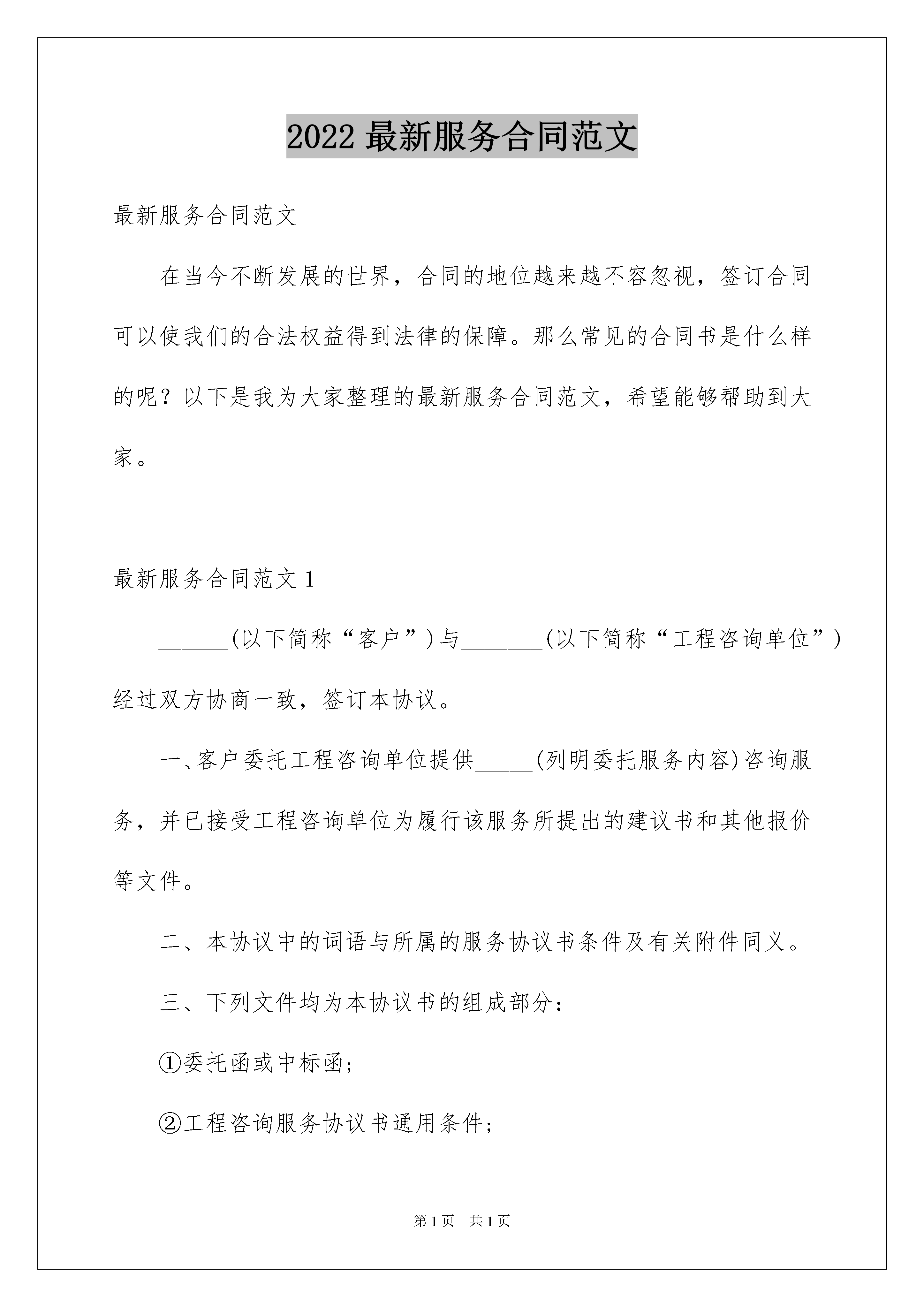 2022 最新服务合同范文

最新服务合同范文

在当今不断发展的世界，合同的地位越来越不容忽视，签订合同可以使我们的合法权益得到法律的保障。那么常见的合同书是什么样的呢？以下是我为大家整理的最新服务合同范文，希望能够帮助到大家。

最新服务合同范文 1

______(以下简称“客户”)与_______(以下简称“工程咨询单位”)经过双方协商一致，签订本协议。

一、客户委托工程咨询单位提供_____(列明委托服务内容)咨询服务，并已接受工程咨询单位为履行该服务所提出的建议书和其他报价等文件。

二、本协议中的词语与所属的服务协议书条件及有关附件同义。

三、下列文件均为本协议书的组成部分：

①委托函或中标函；

②工程咨询服务协议书通用条件；

第 1 页 共 1 页